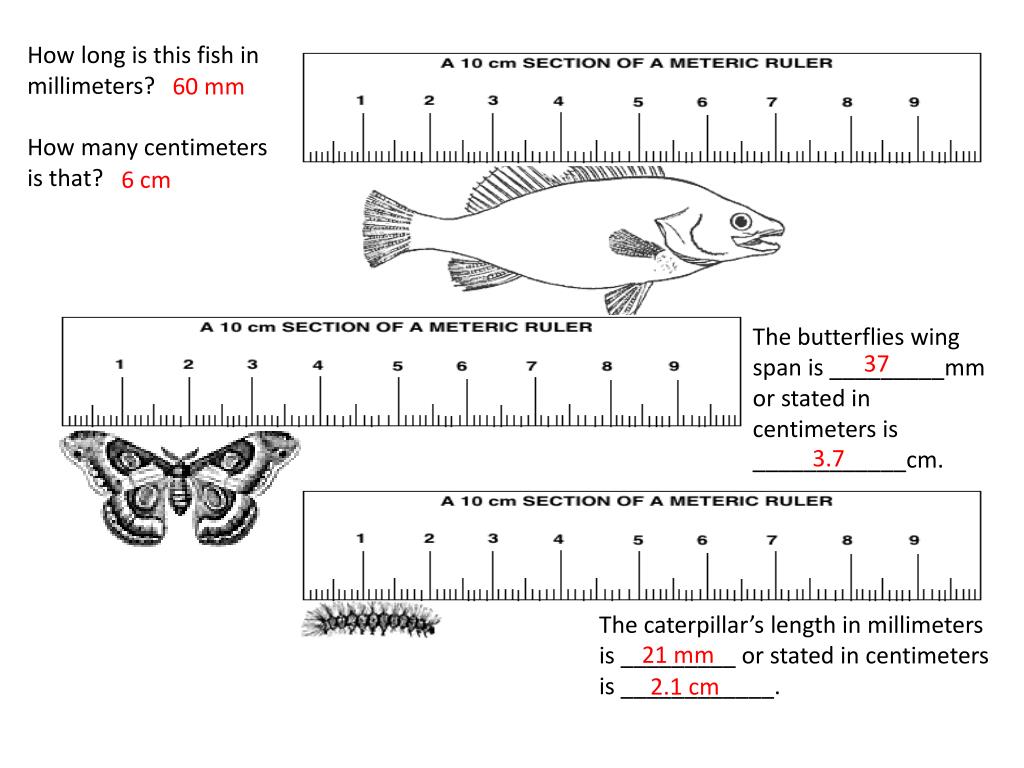 How long is this fish in millimeters? 60 mm

How many centimeters is that? 6 cm

A 10 cm SECTION OF A METERIC RULER

1 2 3 4 5 6 7 8 9

A 10 cm SECTION OF A METERIC RULER

1 2 3 4 5 6 7 8 9

The butterflies wing span is 37 mm or stated in centimeters is 3.7 cm.

A 10 cm SECTION OF A METERIC RULER

1 2 3 4 5 6 7 8 9

The caterpillar's length in millimeters is 21 mm or stated in centimeters is 2.1 cm.